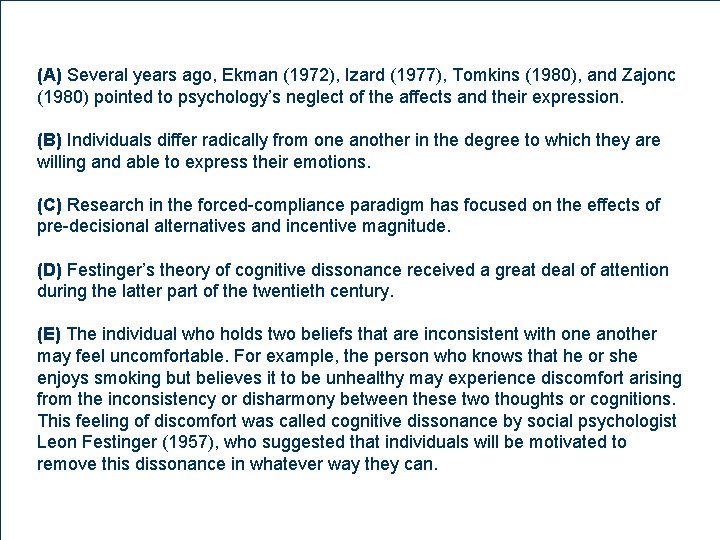 (A) Several years ago, Ekman (1972), Izard (1977), Tomkins (1980), and Zajonc (1980) pointed to psychology's neglect of the affects and their expression.

(B) Individuals differ radically from one another in the degree to which they are willing and able to express their emotions.

(C) Research in the forced-compliance paradigm has focused on the effects of pre-decisional alternatives and incentive magnitude.

(D) Festinger's theory of cognitive dissonance received a great deal of attention during the latter part of the twentieth century.

(E) The individual who holds two beliefs that are inconsistent with one another may feel uncomfortable. For example, the person who knows that he or she enjoys smoking but believes it to be unhealthy may experience discomfort arising from the inconsistency or disharmony between these two thoughts or cognitions. This feeling of discomfort was called cognitive dissonance by social psychologist Leon Festinger (1957), who suggested that individuals will be motivated to remove this dissonance in whatever way they can.